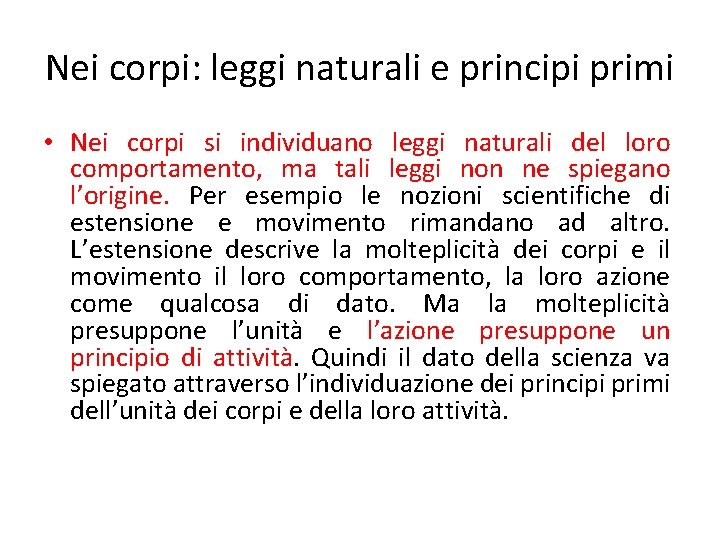 Nei corpi: leggi naturali e principi primi

• Nei corpi si individuano leggi naturali del loro comportamento, ma tali leggi non ne spiegano l'origine. Per esempio le nozioni scientifiche di estensione e movimento rimandano ad altro. L'estensione descrive la molteplicità dei corpi e il movimento il loro comportamento, la loro azione come qualcosa di dato. Ma la molteplicità presuppone l'unità e l'azione presuppone un principio di attività. Quindi il dato della scienza va spiegato attraverso l'individuazione dei principi primi dell'unità dei corpi e della loro attività.